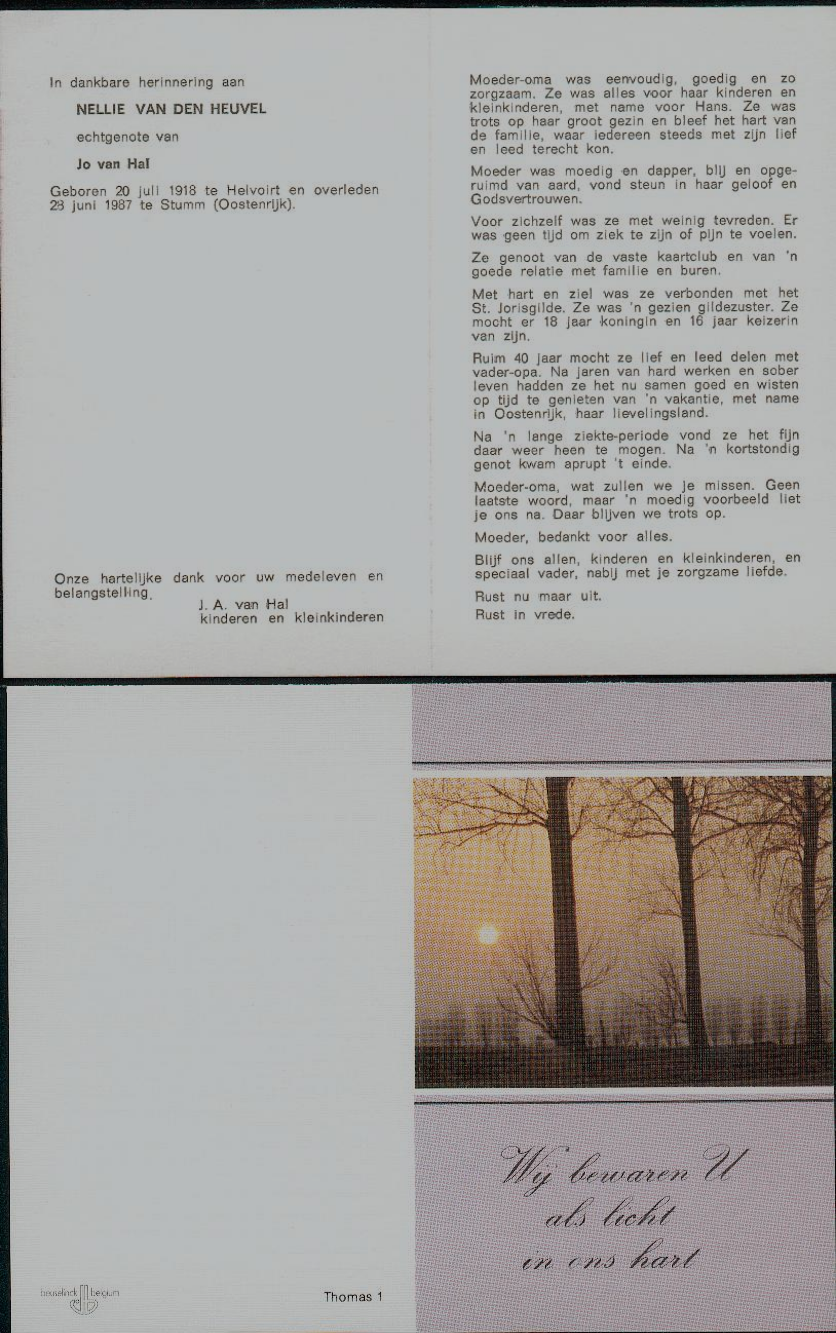 In dankbare herinnering aan

NELLIE VAN DEN HEUVEL

echtgenote van

Jo van Hal

Geboren 20 juli 1918 te Helvoirt en overleden 28 juni 1987 te Stumm (Oostenrijk).

Onze hartelijke dank voor uw medeleven en belangstelling.

J. A. van Hal
kinderen en kleinkinderen

Moeder-oma was eenvoudig, goedig en zo zorgzaam. Ze was alles voor haar kinderen en kleinkinderen, met name voor Hans. Ze was trots op haar groot gezin en bleef het hart van de familie, waar iedereen steeds met zijn lief en leed terecht kon.

Moeder was moedig en dapper, blij en opgeruimd van aard, vond steun in haar geloof en Godsvertrouwen.

Voor zichzelf was ze met weinig tevreden. Er was geen tijd om ziek te zijn of pijn te voelen.

Ze genoot van de vaste kaartclub en van 'n goede relatie met familie en buren.

Met hart en ziel was ze verbonden met het St. Jorisgilde. Ze was 'n gezien gildezuster. Ze mocht er 18 jaar koningin en 16 jaar keizerin van zijn.

Ruim 40 jaar mocht ze lief en leed delen met vader-opa. Na jaren van hard werken en sober leven hadden ze het nu samen goed en wisten op tijd te genieten van 'n vakantie, met name in Oostenrijk, haar lievelingsland.

Na 'n lange ziekte-periode vond ze het fijn daar weer heen te mogen. Na 'n kortstondig genot kwam aprupt 't einde.

Moeder-oma, wat zullen we je missen. Geen laatste woord, maar 'n moedig voorbeeld liet je ons na. Daar blijven we trots op.

Moeder, bedankt voor alles.

Blijf ons allen, kinderen en kleinkinderen, en speciaal vader, nabij met je zorgzame liefde.

Rust nu maar uit.
Rust in vrede.

Thomas 1

Wij bewaren U
als licht
in ons hart